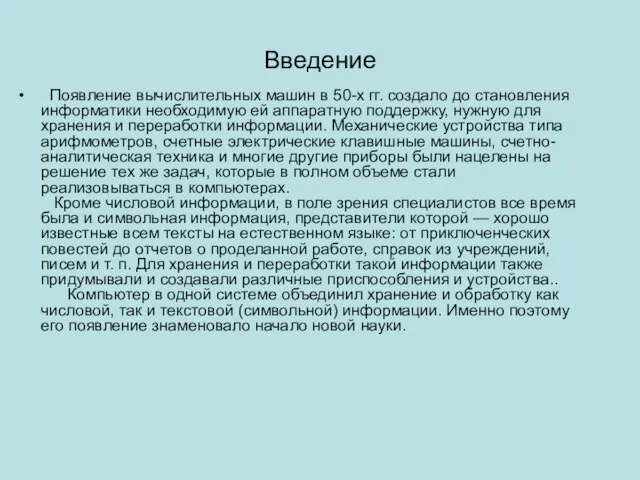 Введение

• Появление вычислительных машин в 50-х гг. создало до становления информатики необходимую ей аппаратную поддержку, нужную для хранения и переработки информации. Механические устройства типа арифмометров, счетные электрические клавишные машины, счетно-аналитическая техника и многие другие приборы были нацелены на решение тех же задач, которые в полном объеме стали реализовываться в компьютерах.

Кроме числовой информации, в поле зрения специалистов все время была и символьная информация, представители которой — хорошо известные всем тексты на естественном языке: от приключенческих повестей до отчетов о проделанной работе, справок из учреждений, писем и т. п. Для хранения и переработки такой информации также придумывали и создавали различные приспособления и устройства..

Компьютер в одной системе объединил хранение и обработку как числовой, так и текстовой (символьной) информации. Именно поэтому его появление знаменовало начало новой науки.